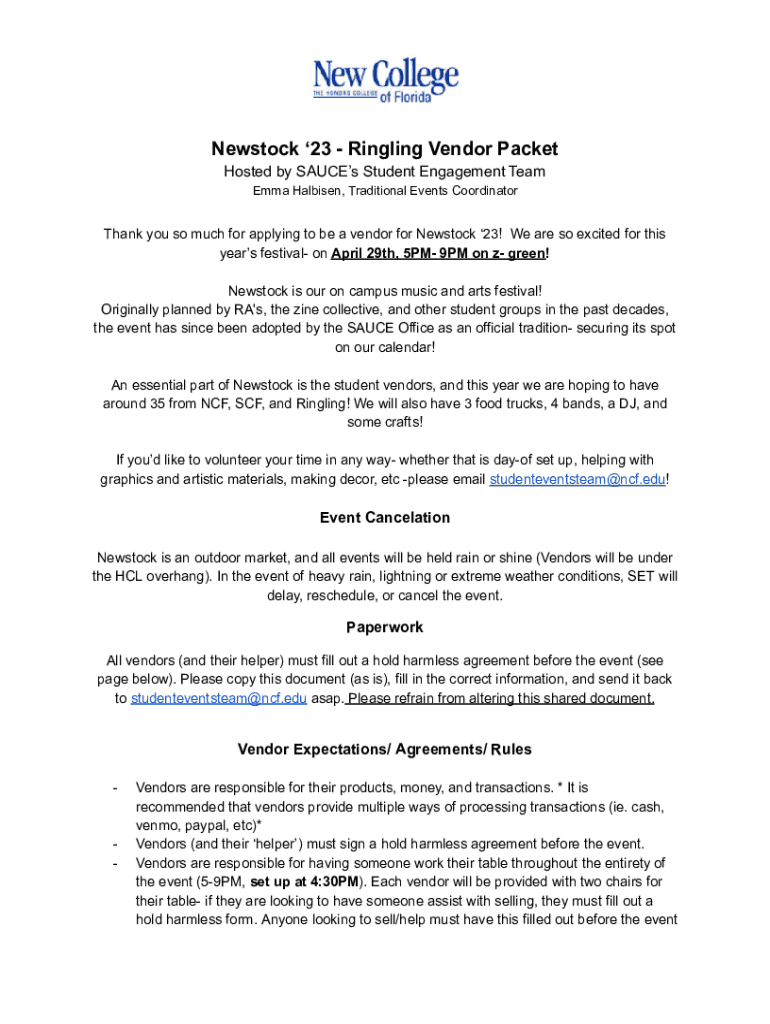 New College
THE HONORS COLLEGE of Florida

Newstock ‘23 - Ringling Vendor Packet
Hosted by SAUCE’s Student Engagement Team
Emma Halbisen, Traditional Events Coordinator

Thank you so much for applying to be a vendor for Newstock ‘23! We are so excited for this year’s festival- on April 29th, 5PM- 9PM on z- green!

Newstock is our on campus music and arts festival!
Originally planned by RA’s, the zine collective, and other student groups in the past decades, the event has since been adopted by the SAUCE Office as an official tradition- securing its spot on our calendar!

An essential part of Newstock is the student vendors, and this year we are hoping to have around 35 from NCF, SCF, and Ringling! We will also have 3 food trucks, 4 bands, a DJ, and some crafts!

If you’d like to volunteer your time in any way- whether that is day-of set up, helping with graphics and artistic materials, making decor, etc -please email studenteventsteam@ncf.edu!

Event Cancelation

Newstock is an outdoor market, and all events will be held rain or shine (Vendors will be under the HCL overhang). In the event of heavy rain, lightning or extreme weather conditions, SET will delay, reschedule, or cancel the event.

Paperwork

All vendors (and their helper) must fill out a hold harmless agreement before the event (see page below). Please copy this document (as is), fill in the correct information, and send it back to studenteventsteam@ncf.edu asap. Please refrain from altering this shared document.

Vendor Expectations/ Agreements/ Rules

- Vendors are responsible for their products, money, and transactions. * It is recommended that vendors provide multiple ways of processing transactions (ie. cash, venmo, paypal, etc)*
- Vendors (and their ‘helper’) must sign a hold harmless agreement before the event.
- Vendors are responsible for having someone work their table throughout the entirety of the event (5-9PM, set up at 4:30PM). Each vendor will be provided with two chairs for their table- if they are looking to have someone assist with selling, they must fill out a hold harmless form. Anyone looking to sell/help must have this filled out before the event